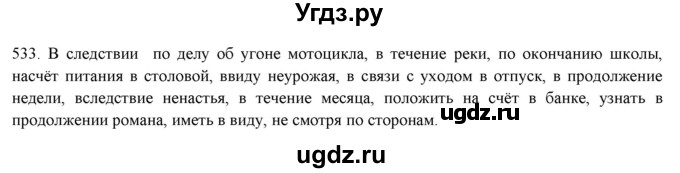 Угдз.ру

533. В следствии по делу об угоне мотоцикла, в течение реки, по окончанию школы, насчёт питания в столовой, ввиду неурожая, в связи с уходом в отпуск, в продолжение недели, вследствие ненастья, в течение месяца, положить на счёт в банке, узнать в продолжении романа, иметь в виду, не смотря по сторонам.

ugdz.ru

ugdz.ru